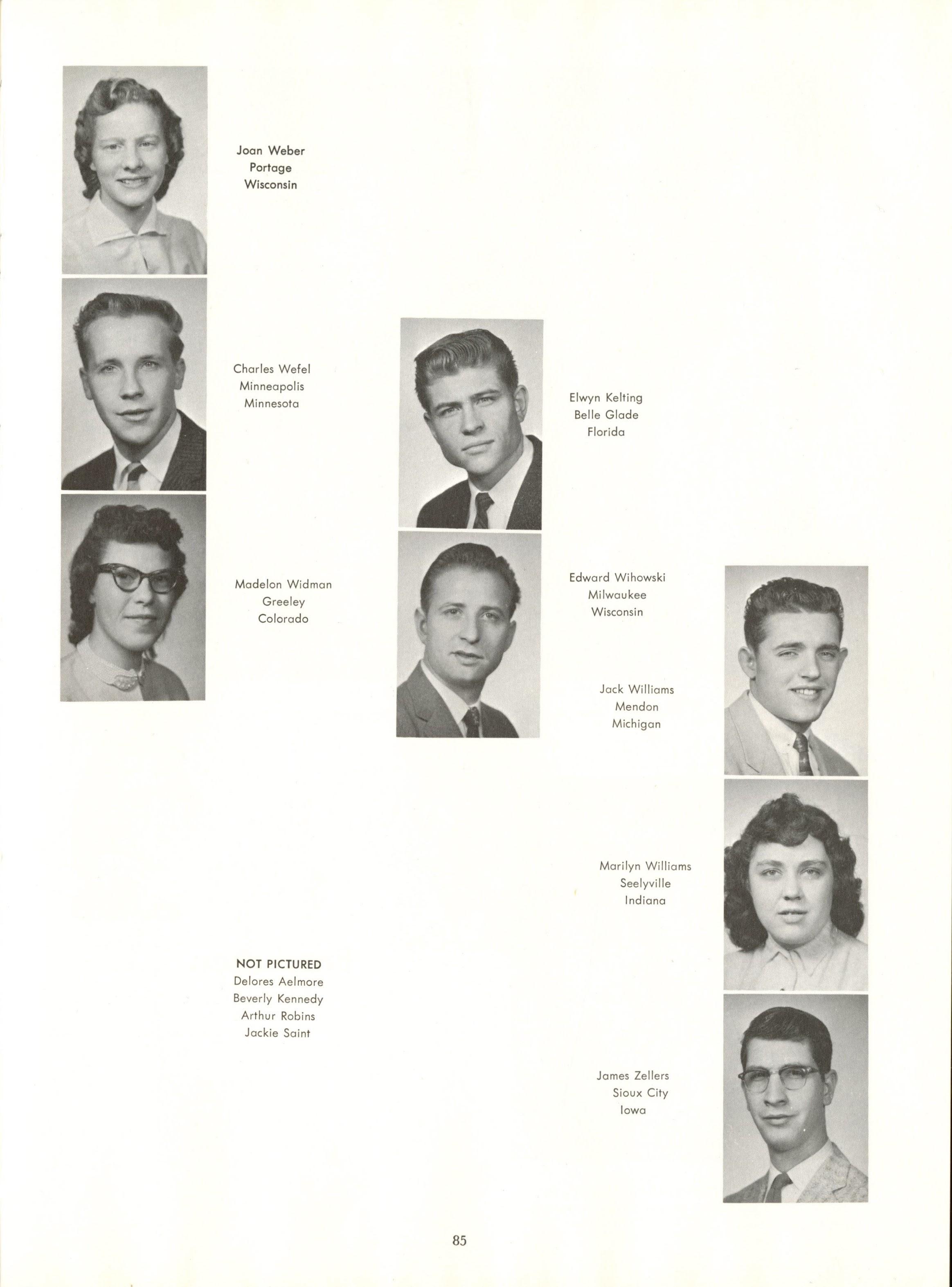 Joan Weber
Portage
Wisconsin

Charles Wefel
Minneapolis
Minnesota

Madelon Widman
Greeley
Colorado

NOT PICTURED
Delores Aelmore
Beverly Kennedy
Arthur Robins
Jackie Saint

Elwyn Kelting
Belle Glade
Florida

Edward Wihowski
Milwaukee
Wisconsin

Jack Williams
Mendon
Michigan

Marilyn Williams
Seelyville
Indiana

James Zellers
Sioux City
Iowa

85